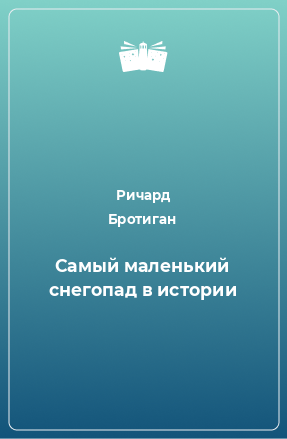 Ричард Бротиган

Самый маленький снегопад в истории